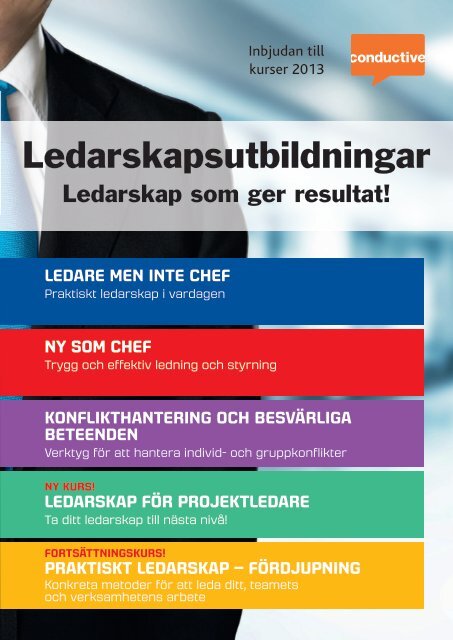 Inbjudan till kurser 2013

conductive

Ledarskapsutbildningar
Ledarskap som ger resultat!

LEDARE MEN INTE CHEF
Praktiskt ledarskap i vardagen

NY SOM CHEF
Trygg och effektiv ledning och styrning

KONFLIKTHANTERING OCH BESVÄRLIGA BETEENDEN
Verktyg för att hantera individ- och gruppkonflikter

NY KURS!
LEDARSKAP FÖR PROJEKTLEDARE
Ta ditt ledarskap till nästa nivå!

FORTSÄTTNINGSKURS!
PRAKTISKT LEDARSKAP – FÖRDJUPNING
Konkreta metoder för att leda ditt, teamets och verksamhetens arbete